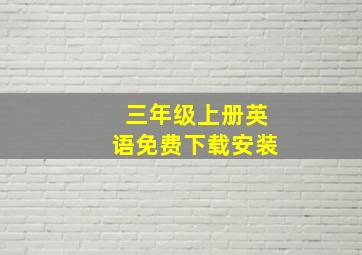 三年级上册英语免费下载安装